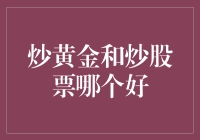 炒黄金和炒股票哪个好